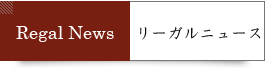 Regal News

リーガルニュース